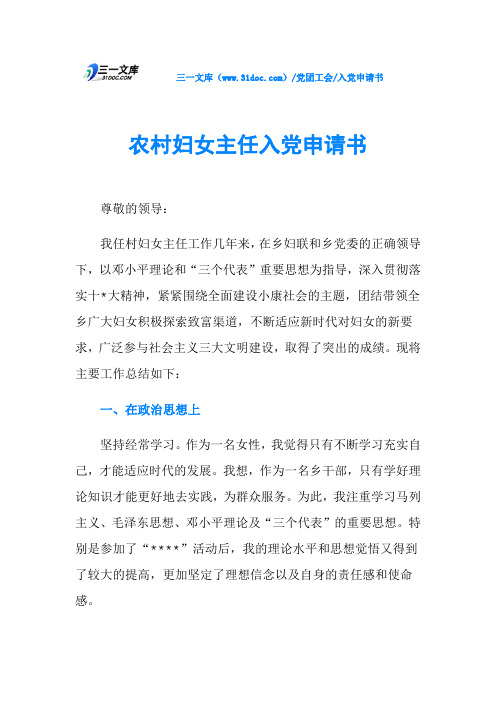 三一文库 31DOC.COM

三一文库（www.31doc.com）/党团工会/入党申请书

农村妇女主任入党申请书

尊敬的领导：

我任村妇女主任工作几年来，在乡妇联和乡党委的正确领导下，以邓小平理论和“三个代表”重要思想为指导，深入贯彻落实十*大精神，紧紧围绕全面建设小康社会的主题，团结带领全乡广大妇女积极探索致富渠道，不断适应新时代对妇女的新要求，广泛参与社会主义三大文明建设，取得了突出的成绩。现将主要工作总结如下：

一、在政治思想上

坚持经常学习。作为一名女性，我觉得只有不断学习充实自己，才能适应时代的发展。我想，作为一名乡干部，只有学好理论知识才能更好地去实践，为群众服务。为此，我注重学习马列主义、毛泽东思想、邓小平理论及“三个代表”的重要思想。特别是参加了“****”活动后，我的理论水平和思想觉悟又得到了较大的提高，更加坚定了理想信念以及自身的责任感和使命感。